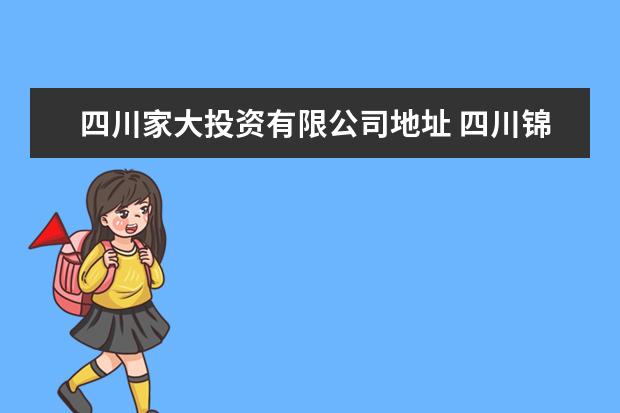 四川家大投资有限公司地址 四川锦